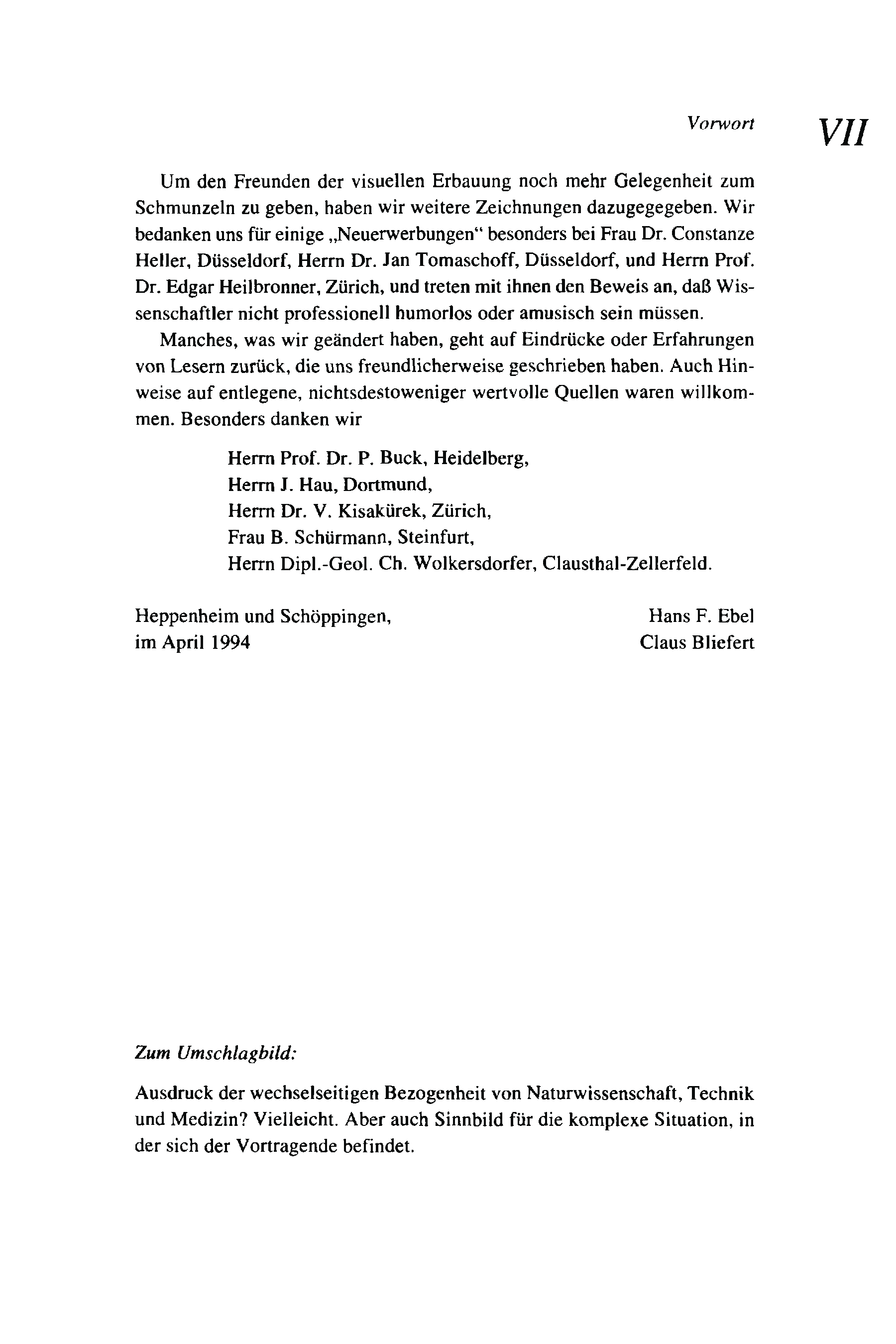 Vorwort VII

Um den Freunden der visuellen Erbauung noch mehr Gelegenheit zum Schmunzeln zu geben, haben wir weitere Zeichnungen dazugegegeben. Wir bedanken uns für einige „Neuerwerbungen“ besonders bei Frau Dr. Constanze Heller, Düsseldorf, Herrn Dr. Jan Tomaschoff, Düsseldorf, und Herrn Prof. Dr. Edgar Heilbronner, Zürich, und treten mit ihnen den Beweis an, daß Wissenschaftler nicht professionell humorlos oder amusisch sein müssen.

Manches, was wir geändert haben, geht auf Eindrücke oder Erfahrungen von Lesern zurück, die uns freundlicherweise geschrieben haben. Auch Hinweise auf entlegene, nichtsdestoweniger wertvolle Quellen waren willkommen. Besonders danken wir

Herrn Prof. Dr. P. Buck, Heidelberg,
Herrn J. Hau, Dortmund,
Herrn Dr. V. Kisakürek, Zürich,
Frau B. Schürmann, Steinfurt,
Herrn Dipl.-Geol. Ch. Wolkersdorfer, Clausthal-Zellerfeld.

Heppenheim und Schöppingen,
im April 1994

Hans F. Ebel
Claus Bliefert

Zum Umschlagbild:

Ausdruck der wechselseitigen Bezogenheit von Naturwissenschaft, Technik und Medizin? Vielleicht. Aber auch Sinnbild für die komplexe Situation, in der sich der Vortragende befindet.